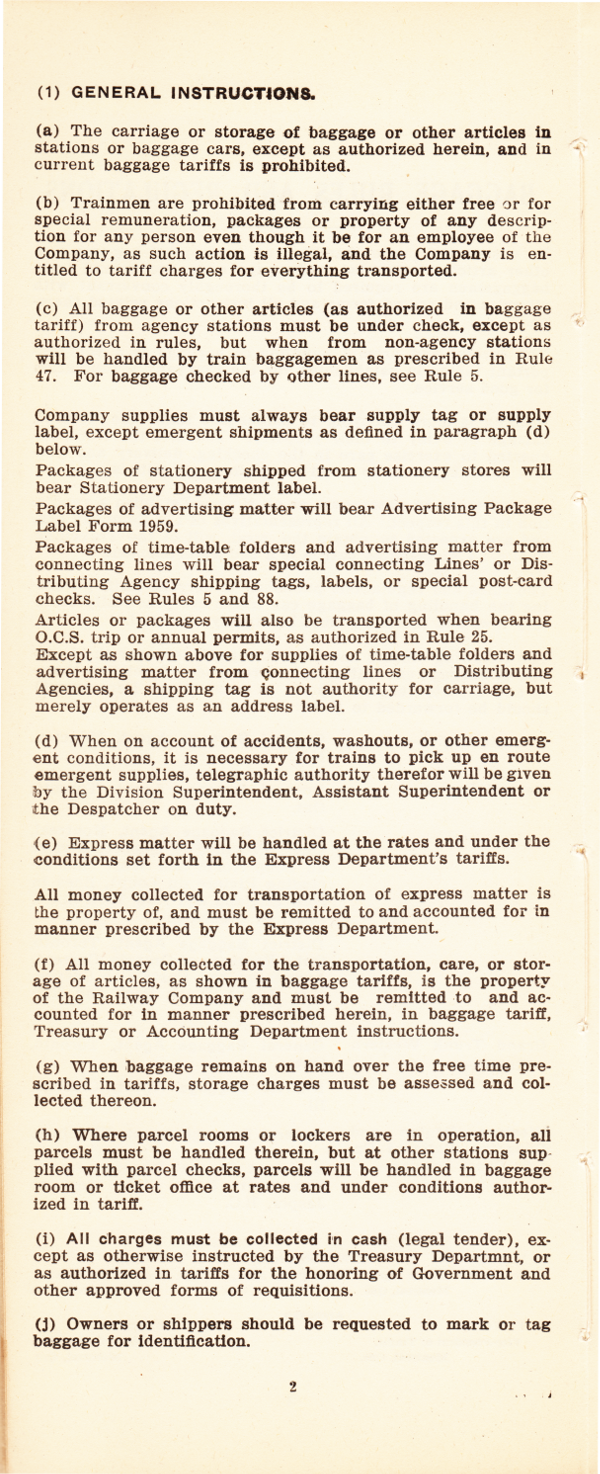 (1) GENERAL INSTRUCTIONS.

(a) The carriage or storage of baggage or other articles in stations or baggage cars, except as authorized herein, and in current baggage tariffs is prohibited.

(b) Trainmen are prohibited from carrying either free or for special remuneration, packages or property of any description for any person even though it be for an employee of the Company, as such action is illegal, and the Company is entitled to tariff charges for everything transported.

(c) All baggage or other articles (as authorized in baggage tariff) from agency stations must be under check, except as authorized in rules, but when from non-agency stations will be handled by train baggagemen as prescribed in Rule 47. For baggage checked by other lines, see Rule 5.

Company supplies must always bear supply tag or supply label, except emergent shipments as defined in paragraph (d) below.
Packages of stationery shipped from stationery stores will bear Stationery Department label.
Packages of advertising matter will bear Advertising Package Label Form 1959.
Packages of time-table folders and advertising matter from connecting lines will bear special connecting Lines' or Distributing Agency shipping tags, labels, or special post-card checks. See Rules 5 and 88.
Articles or packages will also be transported when bearing O.C.S. trip or annual permits, as authorized in Rule 25.
Except as shown above for supplies of time-table folders and advertising matter from connecting lines or Distributing Agencies, a shipping tag is not authority for carriage, but merely operates as an address label.

(d) When on account of accidents, washouts, or other emergent conditions, it is necessary for trains to pick up en route emergent supplies, telegraphic authority therefor will be given by the Division Superintendent, Assistant Superintendent or the Despatcher on duty.

(e) Express matter will be handled at the rates and under the conditions set forth in the Express Department's tariffs.

All money collected for transportation of express matter is the property of, and must be remitted to and accounted for in manner prescribed by the Express Department.

(f) All money collected for the transportation, care, or storage of articles, as shown in baggage tariffs, is the property of the Railway Company and must be remitted to and accounted for in manner prescribed herein, in baggage tariff, Treasury or Accounting Department instructions.

(g) When baggage remains on hand over the free time prescribed in tariffs, storage charges must be assessed and collected thereon.

(h) Where parcel rooms or lockers are in operation, all parcels must be handled therein, but at other stations supplied with parcel checks, parcels will be handled in baggage room or ticket office at rates and under conditions authorized in tariff.

(i) All charges must be collected in cash (legal tender), except as otherwise instructed by the Treasury Departmnt, or as authorized in tariffs for the honoring of Government and other approved forms of requisitions.

(j) Owners or shippers should be requested to mark or tag baggage for identification.

2